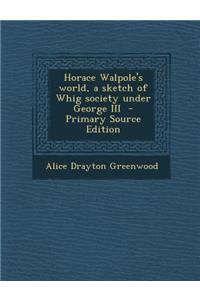 Horace Walpole's world, a sketch of Whig society under George III - Primary Source Edition

Alice Drayton Greenwood